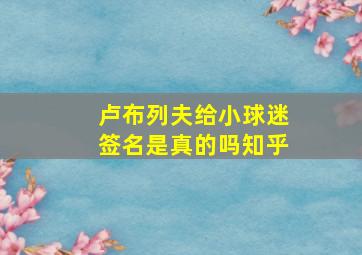 卢布列夫给小球迷签名是真的吗知乎